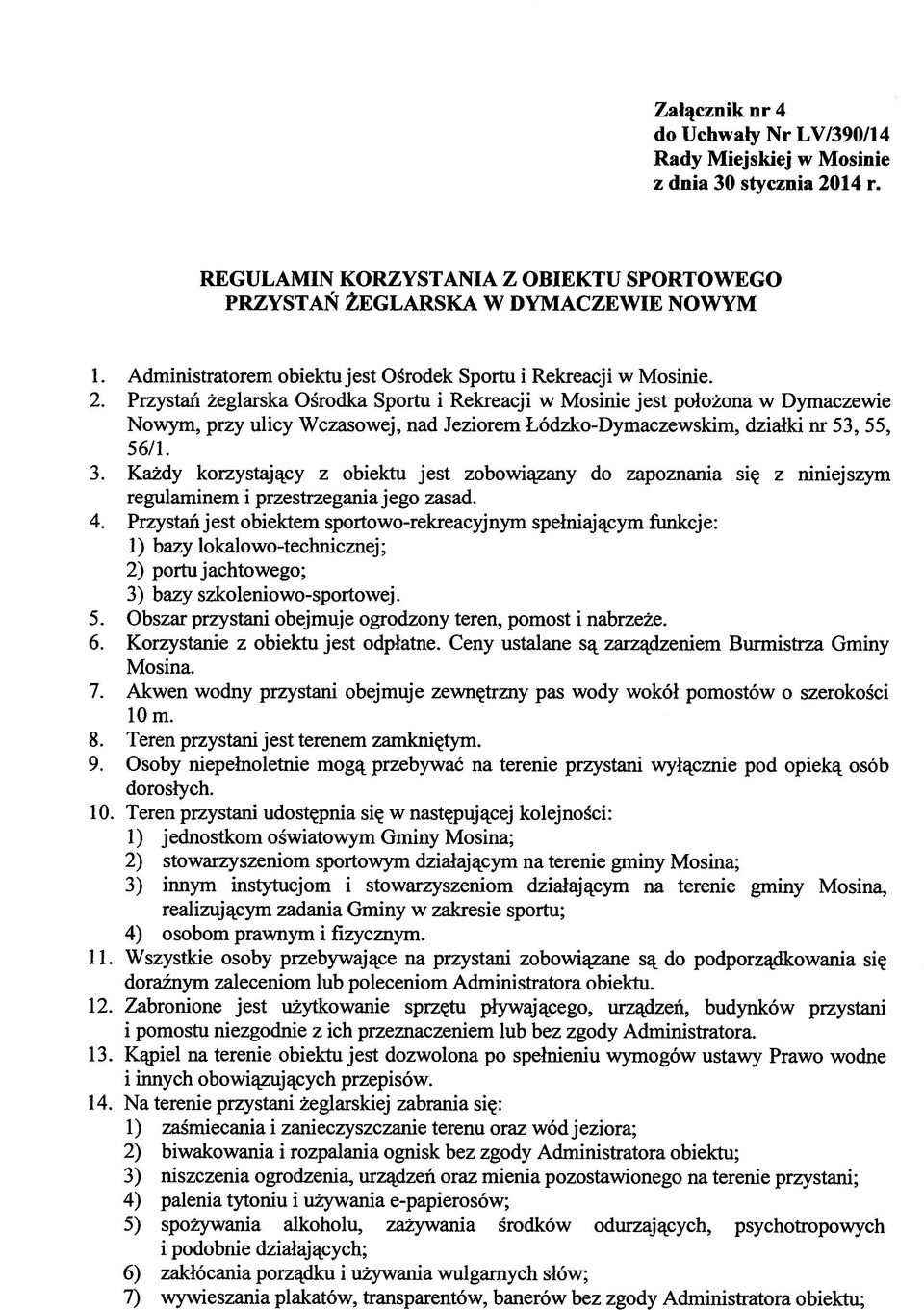 Załącznik nr 4
do Uchwały Nr LV/390/14
Rady Miejskiej w Mosinie
z dnia 30 stycznia 2014 r.

REGULAMIN KORZYSTANIA Z OBIEKTU SPORTOWEGO
PRZYSTAŃ ŻEGLARSKA W DYMACZEWIE NOWYM

1. Administratorem obiektu jest Ośrodek Sportu i Rekreacji w Mosinie.
2. Przystań żeglarska Ośrodka Sportu i Rekreacji w Mosinie jest położona w Dymaczewie Nowym, przy ulicy Wczasowej, nad Jeziorem Łódzko-Dymaczewskim, działki nr 53, 55, 56/1.
3. Każdy korzystający z obiektu jest zobowiązany do zapoznania się z niniejszym regulaminem i przestrzegania jego zasad.
4. Przystań jest obiektem sportowo-rekreacyjnym spełniającym funkcje:
1) bazy lokalowo-technicznej;
2) portu jachtowego;
3) bazy szkoleniowo-sportowej.
5. Obszar przystani obejmuje ogrodzony teren, pomost i nabrzeże.
6. Korzystanie z obiektu jest odpłatne. Ceny ustalane są zarządzeniem Burmistrza Gminy Mosina.
7. Akwen wodny przystani obejmuje zewnętrzny pas wody wokół pomostów o szerokości 10 m.
8. Teren przystani jest terenem zamkniętym.
9. Osoby niepełnoletnie mogą przebywać na terenie przystani wyłącznie pod opieką osób dorosłych.
10. Teren przystani udostępnia się w następującej kolejności:
1) jednostkom oświatowym Gminy Mosina;
2) stowarzyszeniom sportowym działającym na terenie gminy Mosina;
3) innym instytucjom i stowarzyszeniom działającym na terenie gminy Mosina, realizującym zadania Gminy w zakresie sportu;
4) osobom prawnym i fizycznym.
11. Wszystkie osoby przebywające na przystani zobowiązane są do podporządkowania się doraźnym zaleceniom lub poleceniom Administratora obiektu.
12. Zabronione jest użytkowanie sprzętu pływającego, urządzeń, budynków przystani i pomostu niezgodnie z ich przeznaczeniem lub bez zgody Administratora.
13. Kąpiel na terenie obiektu jest dozwolona po spełnieniu wymogów ustawy Prawo wodne i innych obowiązujących przepisów.
14. Na terenie przystani żeglarskiej zabrania się:
1) zaśmiecania i zanieczyszczanie terenu oraz wód jeziora;
2) biwakowania i rozpalania ognisk bez zgody Administratora obiektu;
3) niszczenia ogrodzenia, urządzeń oraz mienia pozostawionego na terenie przystani;
4) palenia tytoniu i używania e-papierosów;
5) spożywania alkoholu, zażywania środków odurzających, psychotropowych i podobnie działających;
6) zakłócania porządku i używania wulgarnych słów;
7) wywieszania plakatów, transparentów, banerów bez zgody Administratora obiektu;